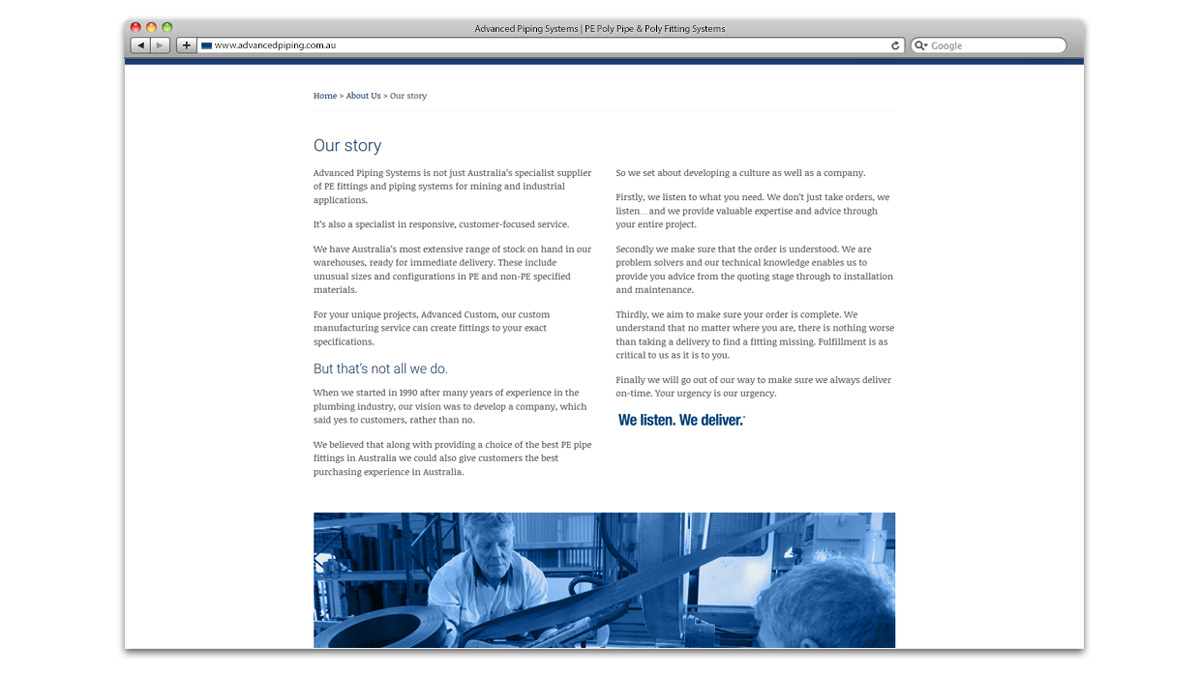 Advanced Piping Systems | PE Poly Pipe & Poly Fitting Systems

www.advancedpiping.com.au

Google

Home > About Us > Our story

Our story

Advanced Piping Systems is not just Australia's specialist supplier of PE fittings and piping systems for mining and industrial applications.

It's also a specialist in responsive, customer-focused service.

We have Australia's most extensive range of stock on hand in our warehouses, ready for immediate delivery. These include unusual sizes and configurations in PE and non-PE specified materials.

For your unique projects, Advanced Custom, our custom manufacturing service can create fittings to your exact specifications.

But that's not all we do.

When we started in 1990 after many years of experience in the plumbing industry, our vision was to develop a company, which said yes to customers, rather than no.

We believed that along with providing a choice of the best PE pipe fittings in Australia we could also give customers the best purchasing experience in Australia.

So we set about developing a culture as well as a company.

Firstly, we listen to what you need. We don't just take orders, we listen… and we provide valuable expertise and advice through your entire project.

Secondly we make sure that the order is understood. We are problem solvers and our technical knowledge enables us to provide you advice from the quoting stage through to installation and maintenance.

Thirdly, we aim to make sure your order is complete. We understand that no matter where you are, there is nothing worse than taking a delivery to find a fitting missing. Fulfillment is as critical to us as it is to you.

Finally we will go out of our way to make sure we always deliver on-time. Your urgency is our urgency.

We listen. We deliver.